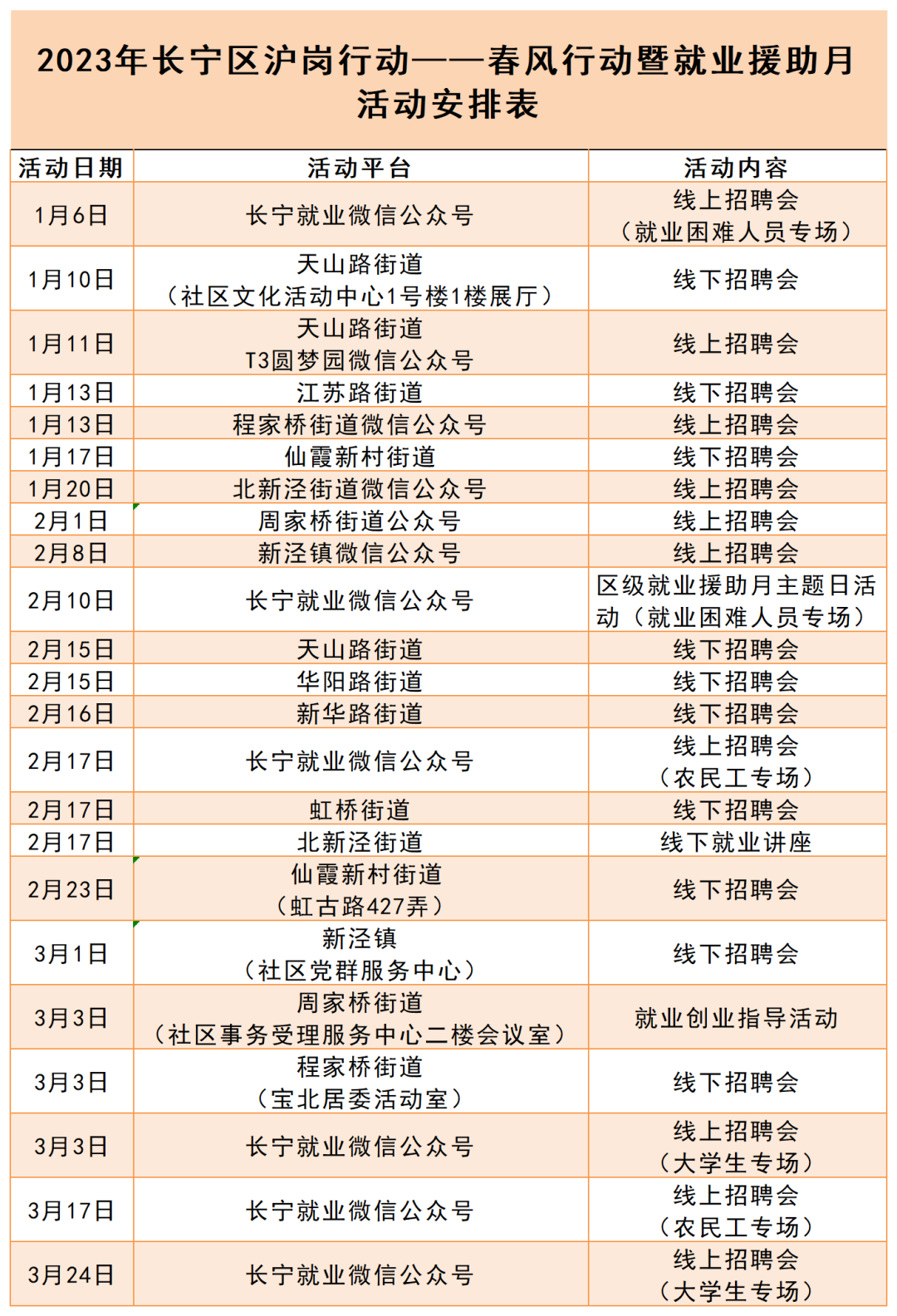 2023年长宁区沪岗行动——春风行动暨就业援助月活动安排表

| 活动日期 | 活动平台 | 活动内容 |
|---|---|---|
| 1月6日 | 长宁就业微信公众号 | 线上招聘会（就业困难人员专场） |
| 1月10日 | 天山路街道（社区文化活动中心1号楼1楼展厅） | 线下招聘会 |
| 1月11日 | 天山路街道 T3圆梦园微信公众号 | 线上招聘会 |
| 1月13日 | 江苏路街道 | 线下招聘会 |
| 1月13日 | 程家桥街道微信公众号 | 线上招聘会 |
| 1月17日 | 仙霞新村街道 | 线下招聘会 |
| 1月20日 | 北新泾街道微信公众号 | 线上招聘会 |
| 2月1日 | 周家桥街道公众号 | 线上招聘会 |
| 2月8日 | 新泾镇微信公众号 | 线上招聘会 |
| 2月10日 | 长宁就业微信公众号 | 区级就业援助月主题日活动（就业困难人员专场） |
| 2月15日 | 天山路街道 | 线下招聘会 |
| 2月15日 | 华阳路街道 | 线下招聘会 |
| 2月16日 | 新华路街道 | 线下招聘会 |
| 2月17日 | 长宁就业微信公众号 | 线上招聘会（农民工专场） |
| 2月17日 | 虹桥街道 | 线下招聘会 |
| 2月17日 | 北新泾街道 | 线下就业讲座 |
| 2月23日 | 仙霞新村街道（虹古路427弄） | 线下招聘会 |
| 3月1日 | 新泾镇（社区党群服务中心） | 线下招聘会 |
| 3月3日 | 周家桥街道（社区事务受理服务中心二楼会议室） | 就业创业指导活动 |
| 3月3日 | 程家桥街道（宝北居委活动室） | 线下招聘会 |
| 3月3日 | 长宁就业微信公众号 | 线上招聘会（大学生专场） |
| 3月17日 | 长宁就业微信公众号 | 线上招聘会（农民工专场） |
| 3月24日 | 长宁就业微信公众号 | 线上招聘会（大学生专场） |